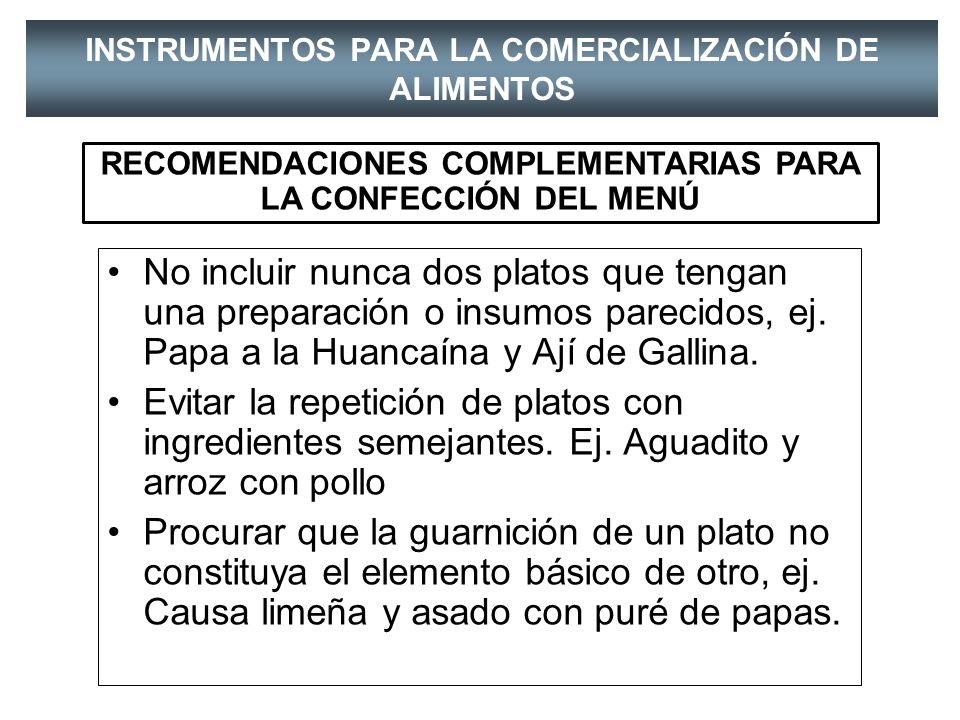 INSTRUMENTOS PARA LA COMERCIALIZACIÓN DE ALIMENTOS

RECOMENDACIONES COMPLEMENTARIAS PARA LA CONFECCIÓN DEL MENÚ

• No incluir nunca dos platos que tengan una preparación o insumos parecidos, ej. Papa a la Huancaína y Ají de Gallina.

• Evitar la repetición de platos con ingredientes semejantes. Ej. Aguadito y arroz con pollo

• Procurar que la guarnición de un plato no constituya el elemento básico de otro, ej. Causa limeña y asado con puré de papas.